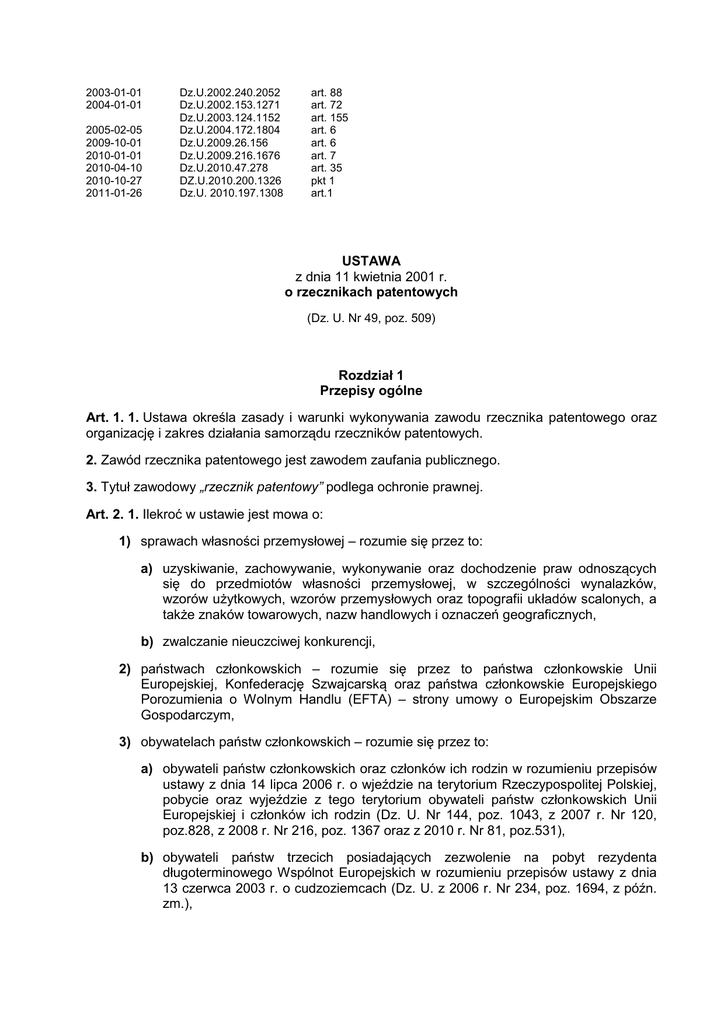 | | | |
|---|---|---|
| 2003-01-01 | Dz.U.2002.240.2052 | art. 88 |
| 2004-01-01 | Dz.U.2002.153.1271 | art. 72 |
| | Dz.U.2003.124.1152 | art. 155 |
| 2005-02-05 | Dz.U.2004.172.1804 | art. 6 |
| 2009-10-01 | Dz.U.2009.26.156 | art. 6 |
| 2010-01-01 | Dz.U.2009.216.1676 | art. 7 |
| 2010-04-10 | Dz.U.2010.47.278 | art. 35 |
| 2010-10-27 | DZ.U.2010.200.1326 | pkt 1 |
| 2011-01-26 | Dz.U. 2010.197.1308 | art.1 |

USTAWA
z dnia 11 kwietnia 2001 r.
o rzecznikach patentowych

(Dz. U. Nr 49, poz. 509)

Rozdział 1
Przepisy ogólne

Art. 1. 1. Ustawa określa zasady i warunki wykonywania zawodu rzecznika patentowego oraz organizację i zakres działania samorządu rzeczników patentowych.

2. Zawód rzecznika patentowego jest zawodem zaufania publicznego.

3. Tytuł zawodowy „rzecznik patentowy" podlega ochronie prawnej.

Art. 2. 1. Ilekroć w ustawie jest mowa o:

1) sprawach własności przemysłowej – rozumie się przez to:

a) uzyskiwanie, zachowywanie, wykonywanie oraz dochodzenie praw odnoszących się do przedmiotów własności przemysłowej, w szczególności wynalazków, wzorów użytkowych, wzorów przemysłowych oraz topografii układów scalonych, a także znaków towarowych, nazw handlowych i oznaczeń geograficznych,

b) zwalczanie nieuczciwej konkurencji,

2) państwach członkowskich – rozumie się przez to państwa członkowskie Unii Europejskiej, Konfederację Szwajcarską oraz państwa członkowskie Europejskiego Porozumienia o Wolnym Handlu (EFTA) – strony umowy o Europejskim Obszarze Gospodarczym,

3) obywatelach państw członkowskich – rozumie się przez to:

a) obywateli państw członkowskich oraz członków ich rodzin w rozumieniu przepisów ustawy z dnia 14 lipca 2006 r. o wjeździe na terytorium Rzeczypospolitej Polskiej, pobycie oraz wyjeździe z tego terytorium obywateli państw członkowskich Unii Europejskiej i członków ich rodzin (Dz. U. Nr 144, poz. 1043, z 2007 r. Nr 120, poz.828, z 2008 r. Nr 216, poz. 1367 oraz z 2010 r. Nr 81, poz.531),

b) obywateli państw trzecich posiadających zezwolenie na pobyt rezydenta długoterminowego Wspólnot Europejskich w rozumieniu przepisów ustawy z dnia 13 czerwca 2003 r. o cudzoziemcach (Dz. U. z 2006 r. Nr 234, poz. 1694, z późn. zm.),